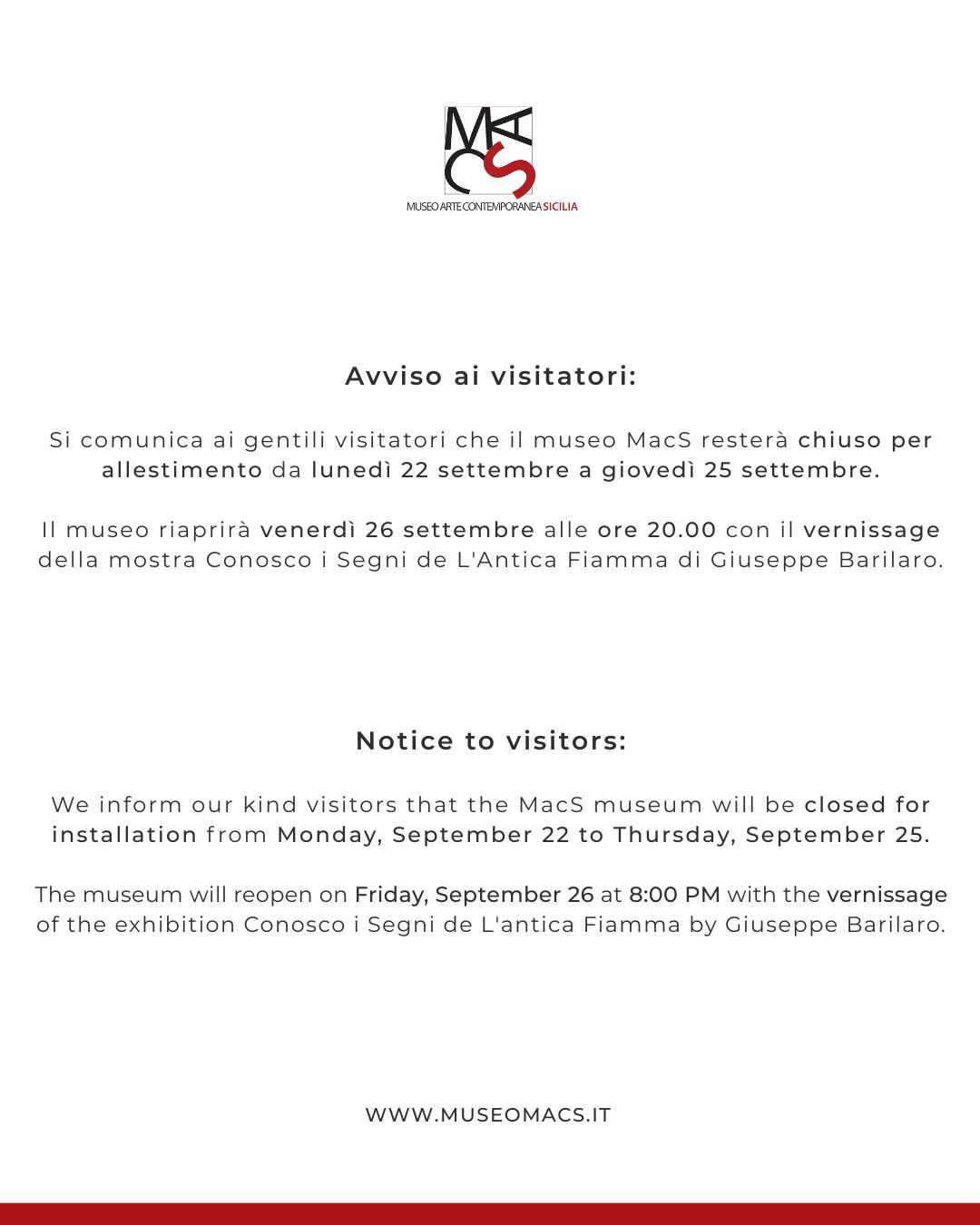 MACS
MUSEO ARTE CONTEMPORANEA SICILIA

Avviso ai visitatori:

Si comunica ai gentili visitatori che il museo MacS resterà chiuso per allestimento da lunedì 22 settembre a giovedì 25 settembre.

Il museo riaprirà venerdì 26 settembre alle ore 20.00 con il vernissage della mostra Conosco i Segni de L'Antica Fiamma di Giuseppe Barilaro.

Notice to visitors:

We inform our kind visitors that the MacS museum will be closed for installation from Monday, September 22 to Thursday, September 25.

The museum will reopen on Friday, September 26 at 8:00 PM with the vernissage of the exhibition Conosco i Segni de L'antica Fiamma by Giuseppe Barilaro.

WWW.MUSEOMACS.IT